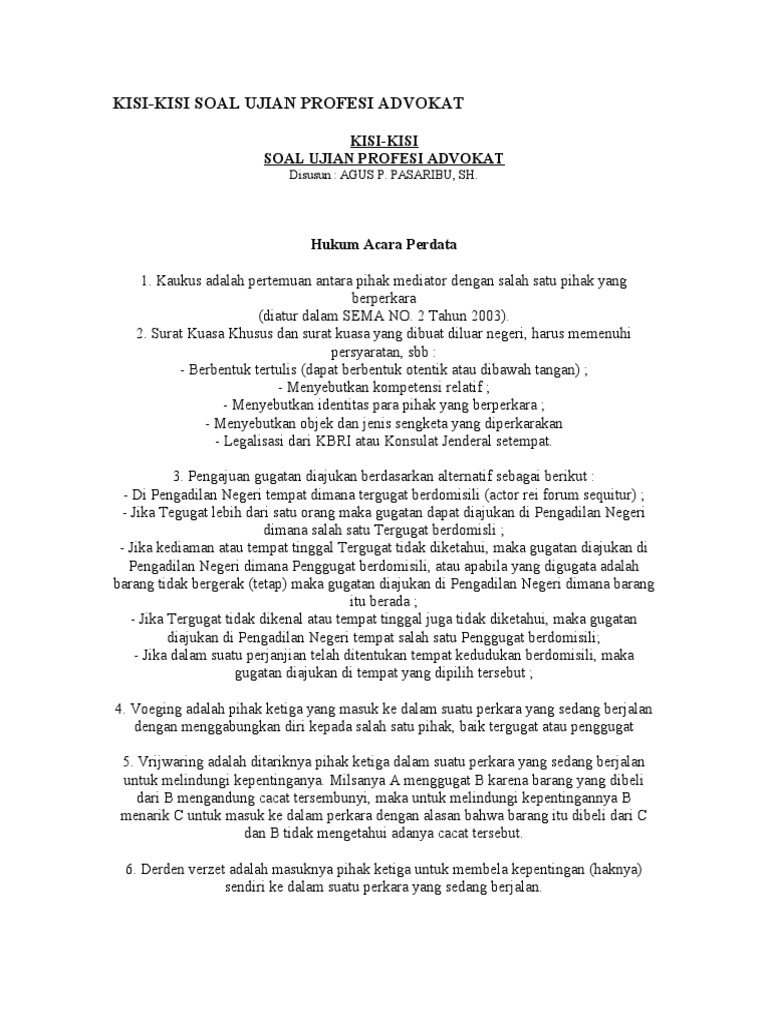 KISI-KISI SOAL UJIAN PROFESI ADVOKAT

KISI-KISI
SOAL UJIAN PROFESI ADVOKAT
Disusun : AGUS P. PASARIBU, SH.

Hukum Acara Perdata

1. Kaukus adalah pertemuan antara pihak mediator dengan salah satu pihak yang berperkara
(diatur dalam SEMA NO. 2 Tahun 2003).
2. Surat Kuasa Khusus dan surat kuasa yang dibuat diluar negeri, harus memenuhi persyaratan, sbb :
- Berbentuk tertulis (dapat berbentuk otentik atau dibawah tangan) ;
- Menyebutkan kompetensi relatif ;
- Menyebutkan identitas para pihak yang berperkara ;
- Menyebutkan objek dan jenis sengketa yang diperkarakan
- Legalisasi dari KBRI atau Konsulat Jenderal setempat.

3. Pengajuan gugatan diajukan berdasarkan alternatif sebagai berikut :
- Di Pengadilan Negeri tempat dimana tergugat berdomisili (actor rei forum sequitur) ;
- Jika Tegugat lebih dari satu orang maka gugatan dapat diajukan di Pengadilan Negeri dimana salah satu Tergugat berdomisli ;
- Jika kediaman atau tempat tinggal Tergugat tidak diketahui, maka gugatan diajukan di Pengadilan Negeri dimana Penggugat berdomisili, atau apabila yang digugata adalah barang tidak bergerak (tetap) maka gugatan diajukan di Pengadilan Negeri dimana barang itu berada ;
- Jika Tergugat tidak dikenal atau tempat tinggal juga tidak diketahui, maka gugatan diajukan di Pengadilan Negeri tempat salah satu Penggugat berdomisili;
- Jika dalam suatu perjanjian telah ditentukan tempat kedudukan berdomisili, maka gugatan diajukan di tempat yang dipilih tersebut ;

4. Voeging adalah pihak ketiga yang masuk ke dalam suatu perkara yang sedang berjalan dengan menggabungkan diri kepada salah satu pihak, baik tergugat atau penggugat

5. Vrijwaring adalah ditariknya pihak ketiga dalam suatu perkara yang sedang berjalan untuk melindungi kepentinganya. Milsanya A menggugat B karena barang yang dibeli dari B mengandung cacat tersembunyi, maka untuk melindungi kepentingannya B menarik C untuk masuk ke dalam perkara dengan alasan bahwa barang itu dibeli dari C dan B tidak mengetahui adanya cacat tersebut.

6. Derden verzet adalah masuknya pihak ketiga untuk membela kepentingan (haknya) sendiri ke dalam suatu perkara yang sedang berjalan.